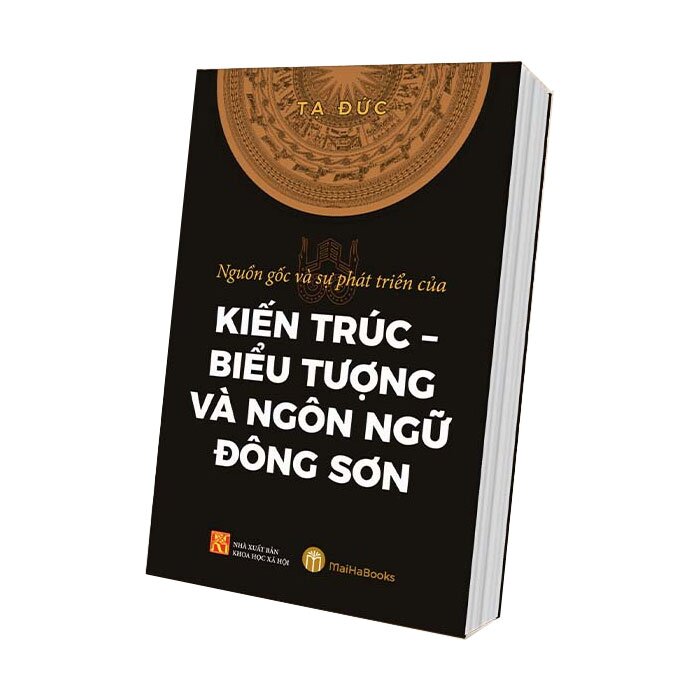 TẠ ĐỨC

Nguồn gốc và sự phát triển của

KIẾN TRÚC – BIỂU TƯỢNG VÀ NGÔN NGỮ ĐÔNG SƠN

NHÀ XUẤT BẢN KHOA HỌC XÃ HỘI

MaiHaBooks